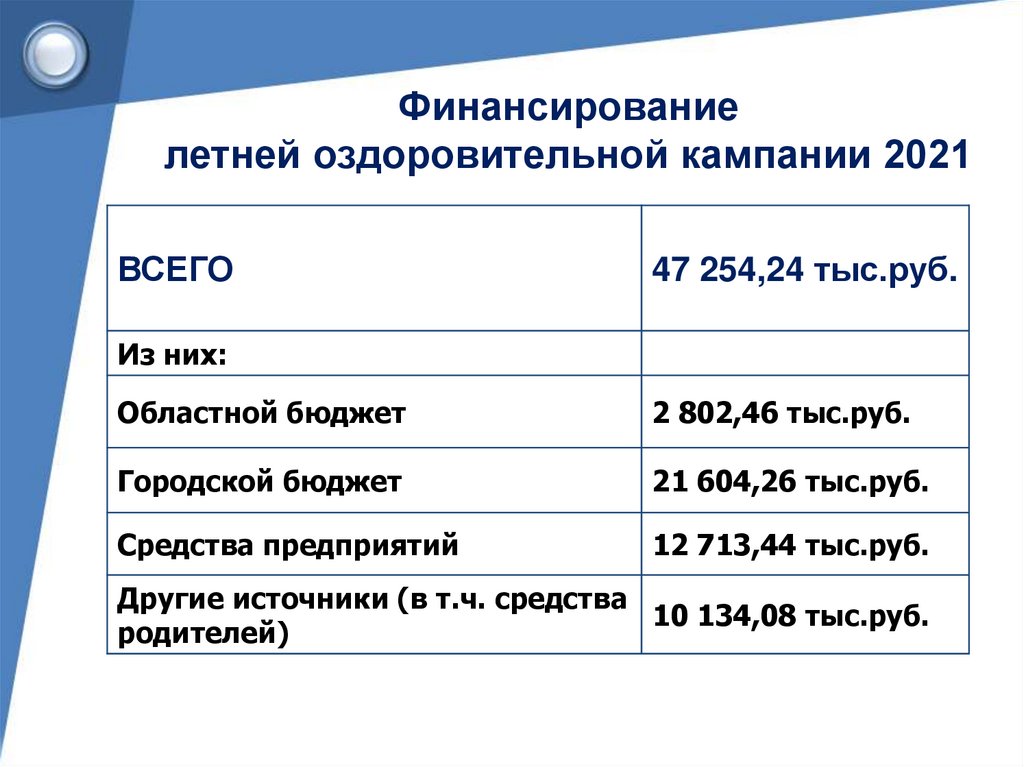 Финансирование
летней оздоровительной кампании 2021

| ВСЕГО | 47 254,24 тыс.руб. |
|---|---|
| Из них: | |
| Областной бюджет | 2 802,46 тыс.руб. |
| Городской бюджет | 21 604,26 тыс.руб. |
| Средства предприятий | 12 713,44 тыс.руб. |
| Другие источники (в т.ч. средства родителей) | 10 134,08 тыс.руб. |